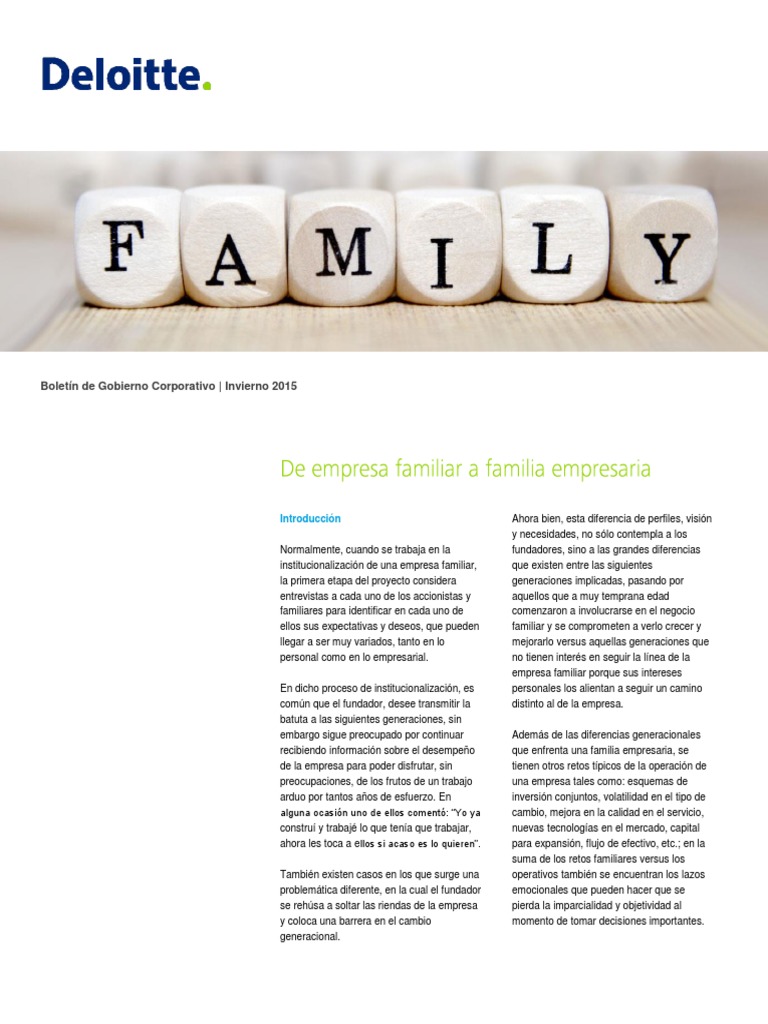 Deloitte.

FAMILY

Boletín de Gobierno Corporativo | Invierno 2015

De empresa familiar a familia empresaria

Introducción

Normalmente, cuando se trabaja en la institucionalización de una empresa familiar, la primera etapa del proyecto considera entrevistas a cada uno de los accionistas y familiares para identificar en cada uno de ellos sus expectativas y deseos, que pueden llegar a ser muy variados, tanto en lo personal como en lo empresarial.

En dicho proceso de institucionalización, es común que el fundador, desee transmitir la batuta a las siguientes generaciones, sin embargo sigue preocupado por continuar recibiendo información sobre el desempeño de la empresa para poder disfrutar, sin preocupaciones, de los frutos de un trabajo arduo por tantos años de esfuerzo. En alguna ocasión uno de ellos comentó: "Yo ya construí y trabajé lo que tenía que trabajar, ahora les toca a ellos si acaso es lo quieren".

También existen casos en los que surge una problemática diferente, en la cual el fundador se rehúsa a soltar las riendas de la empresa y coloca una barrera en el cambio generacional.

Ahora bien, esta diferencia de perfiles, visión y necesidades, no sólo contempla a los fundadores, sino a las grandes diferencias que existen entre las siguientes generaciones implicadas, pasando por aquellos que a muy temprana edad comenzaron a involucrarse en el negocio familiar y se comprometen a verlo crecer y mejorarlo versus aquellas generaciones que no tienen interés en seguir la línea de la empresa familiar porque sus intereses personales los alientan a seguir un camino distinto al de la empresa.

Además de las diferencias generacionales que enfrenta una familia empresaria, se tienen otros retos típicos de la operación de una empresa tales como: esquemas de inversión conjuntos, volatilidad en el tipo de cambio, mejora en la calidad en el servicio, nuevas tecnologías en el mercado, capital para expansión, flujo de efectivo, etc.; en la suma de los retos familiares versus los operativos también se encuentran los lazos emocionales que pueden hacer que se pierda la imparcialidad y objetividad al momento de tomar decisiones importantes.